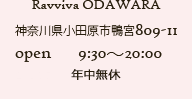 Ravviva ODAWARA

神奈川県小田原市鴨宮809-11

open　9:30～20:00

年中無休